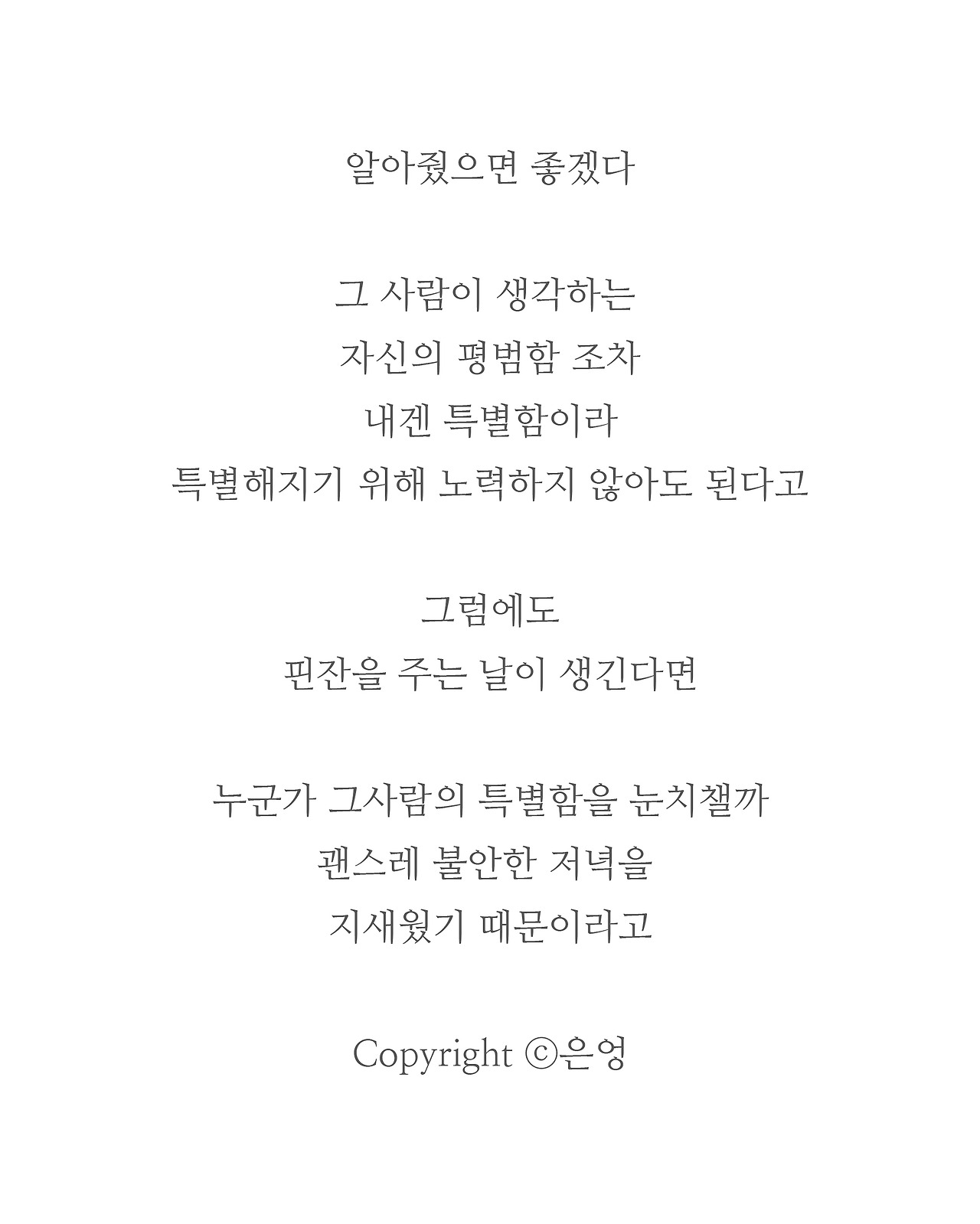 알아줬으면 좋겠다

그 사람이 생각하는
자신의 평범함 조차
내겐 특별함이라
특별해지기 위해 노력하지 않아도 된다고

그럼에도
핀잔을 주는 날이 생긴다면

누군가 그사람의 특별함을 눈치챌까
괜스레 불안한 저녁을
지새웠기 때문이라고

Copyright ⓒ은엉